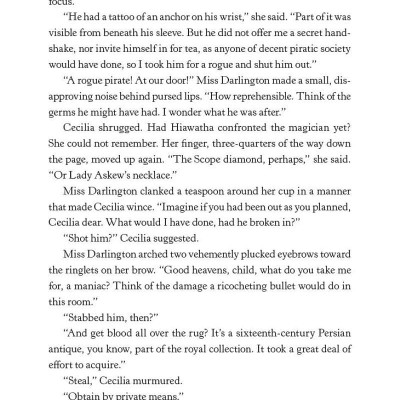 focus.

"He had a tattoo of an anchor on his wrist," she said. "Part of it was visible from beneath his sleeve. But he did not offer me a secret handshake, nor invite himself in for tea, as anyone of decent piratic society would have done, so I took him for a rogue and shut him out."

"A rogue pirate! At our door!" Miss Darlington made a small, disapproving noise behind pursed lips. "How reprehensible. Think of the germs he might have had. I wonder what he was after."

Cecilia shrugged. Had Hiawatha confronted the magician yet? She could not remember. Her finger, three-quarters of the way down the page, moved up again. "The Scope diamond, perhaps," she said. "Or Lady Askew's necklace."

Miss Darlington clanked a teaspoon around her cup in a manner that made Cecilia wince. "Imagine if you had been out as you planned, Cecilia dear. What would I have done, had he broken in?"

"Shot him?" Cecilia suggested.

Miss Darlington arched two vehemently plucked eyebrows toward the ringlets on her brow. "Good heavens, child, what do you take me for, a maniac? Think of the damage a ricocheting bullet would do in this room."

"Stabbed him, then?"

"And get blood all over the rug? It's a sixteenth-century Persian antique, you know, part of the royal collection. It took a great deal of effort to acquire."

"Steal," Cecilia murmured.

"Obtain by private means."